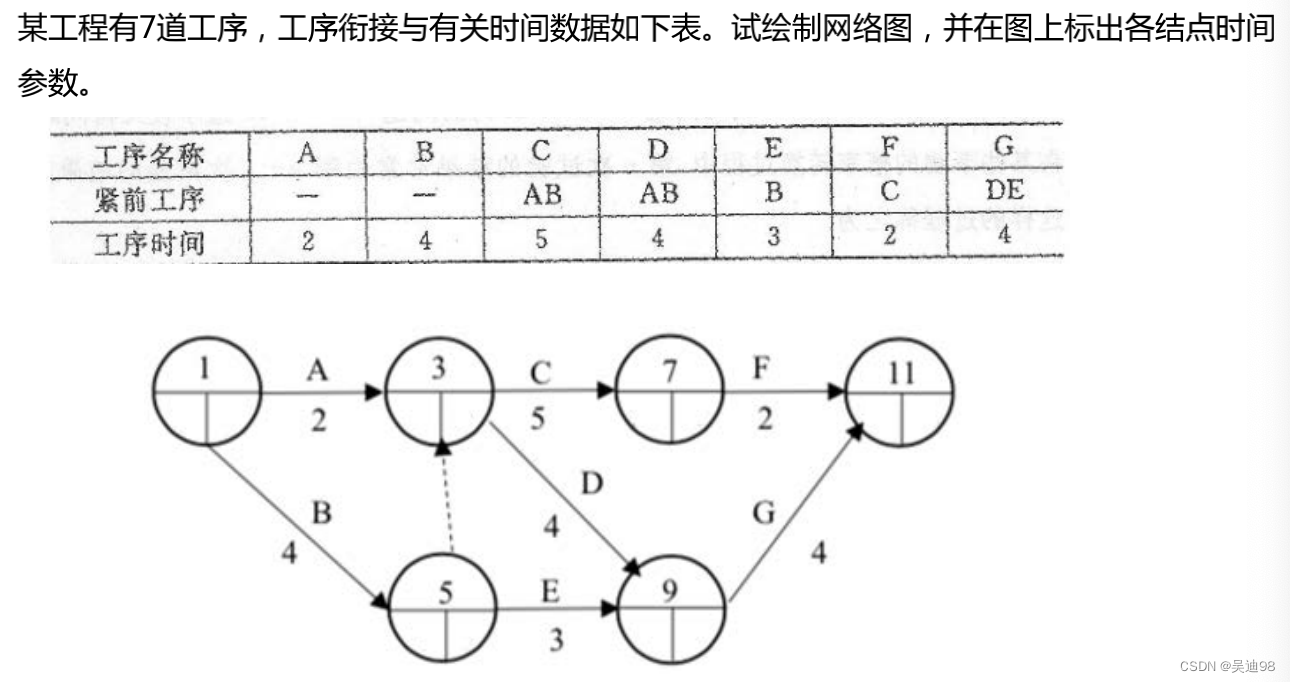 某工程有7道工序，工序衔接与有关时间数据如下表。试绘制网络图，并在图上标出各结点时间参数。

| 工序名称 | A | B | C | D | E | F | G |
|---|---|---|---|---|---|---|---|
| 紧前工序 | — | — | AB | AB | B | C | DE |
| 工序时间 | 2 | 4 | 5 | 4 | 3 | 2 | 4 |

1
A
2
3
C
5
7
F
2
11
B
4
D
4
G
4
5
E
3
9

CSDN @吴迪98